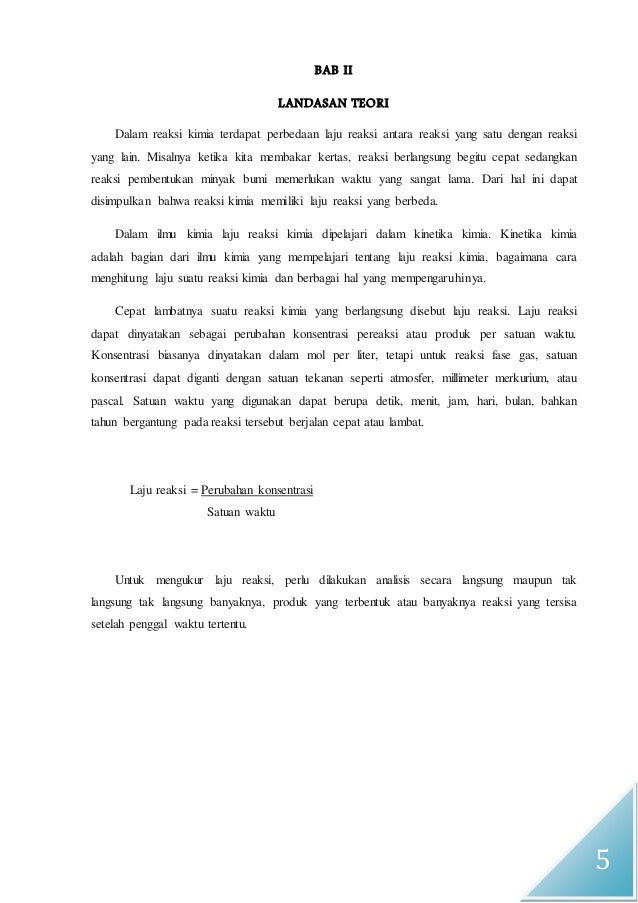 BAB II

LANDASAN TEORI

Dalam reaksi kimia terdapat perbedaan laju reaksi antara reaksi yang satu dengan reaksi yang lain. Misalnya ketika kita membakar kertas, reaksi berlangsung begitu cepat sedangkan reaksi pembentukan minyak bumi memerlukan waktu yang sangat lama. Dari hal ini dapat disimpulkan bahwa reaksi kimia memiliki laju reaksi yang berbeda.

Dalam ilmu kimia laju reaksi kimia dipelajari dalam kinetika kimia. Kinetika kimia adalah bagian dari ilmu kimia yang mempelajari tentang laju reaksi kimia, bagaimana cara menghitung laju suatu reaksi kimia dan berbagai hal yang mempengaruhinya.

Cepat lambatnya suatu reaksi kimia yang berlangsung disebut laju reaksi. Laju reaksi dapat dinyatakan sebagai perubahan konsentrasi pereaksi atau produk per satuan waktu. Konsentrasi biasanya dinyatakan dalam mol per liter, tetapi untuk reaksi fase gas, satuan konsentrasi dapat diganti dengan satuan tekanan seperti atmosfer, millimeter merkurium, atau pascal. Satuan waktu yang digunakan dapat berupa detik, menit, jam, hari, bulan, bahkan tahun bergantung pada reaksi tersebut berjalan cepat atau lambat.

Laju reaksi = $\frac{\text{Perubahan konsentrasi}}{\text{Satuan waktu}}$

Untuk mengukur laju reaksi, perlu dilakukan analisis secara langsung maupun tak langsung tak langsung banyaknya, produk yang terbentuk atau banyaknya reaksi yang tersisa setelah penggal waktu tertentu.

5